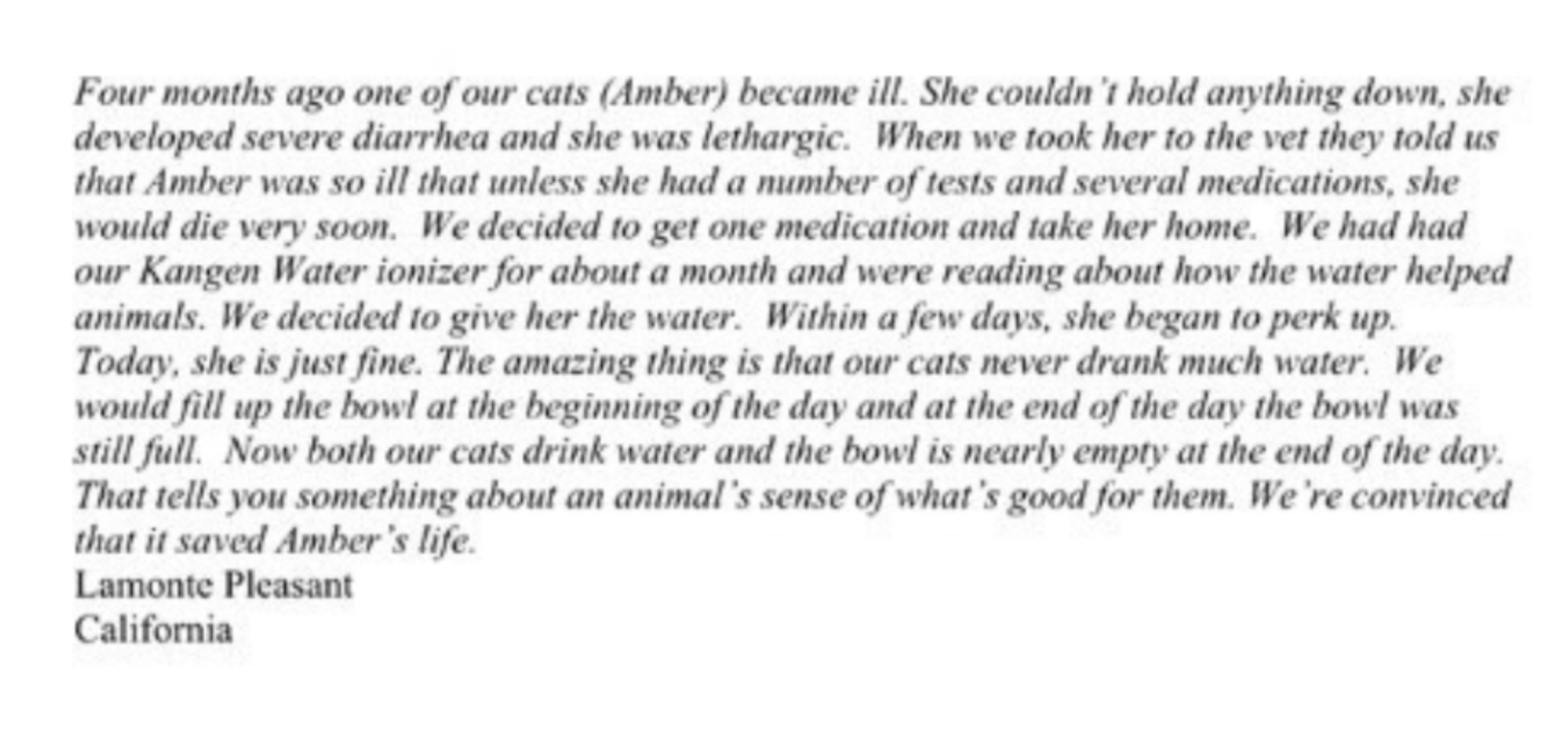 Four months ago one of our cats (Amber) became ill. She couldn't hold anything down, she developed severe diarrhea and she was lethargic. When we took her to the vet they told us that Amber was so ill that unless she had a number of tests and several medications, she would die very soon. We decided to get one medication and take her home. We had had our Kangen Water ionizer for about a month and were reading about how the water helped animals. We decided to give her the water. Within a few days, she began to perk up. Today, she is just fine. The amazing thing is that our cats never drank much water. We would fill up the bowl at the beginning of the day and at the end of the day the bowl was still full. Now both our cats drink water and the bowl is nearly empty at the end of the day. That tells you something about an animal's sense of what's good for them. We're convinced that it saved Amber's life.
Lamonte Pleasant
California